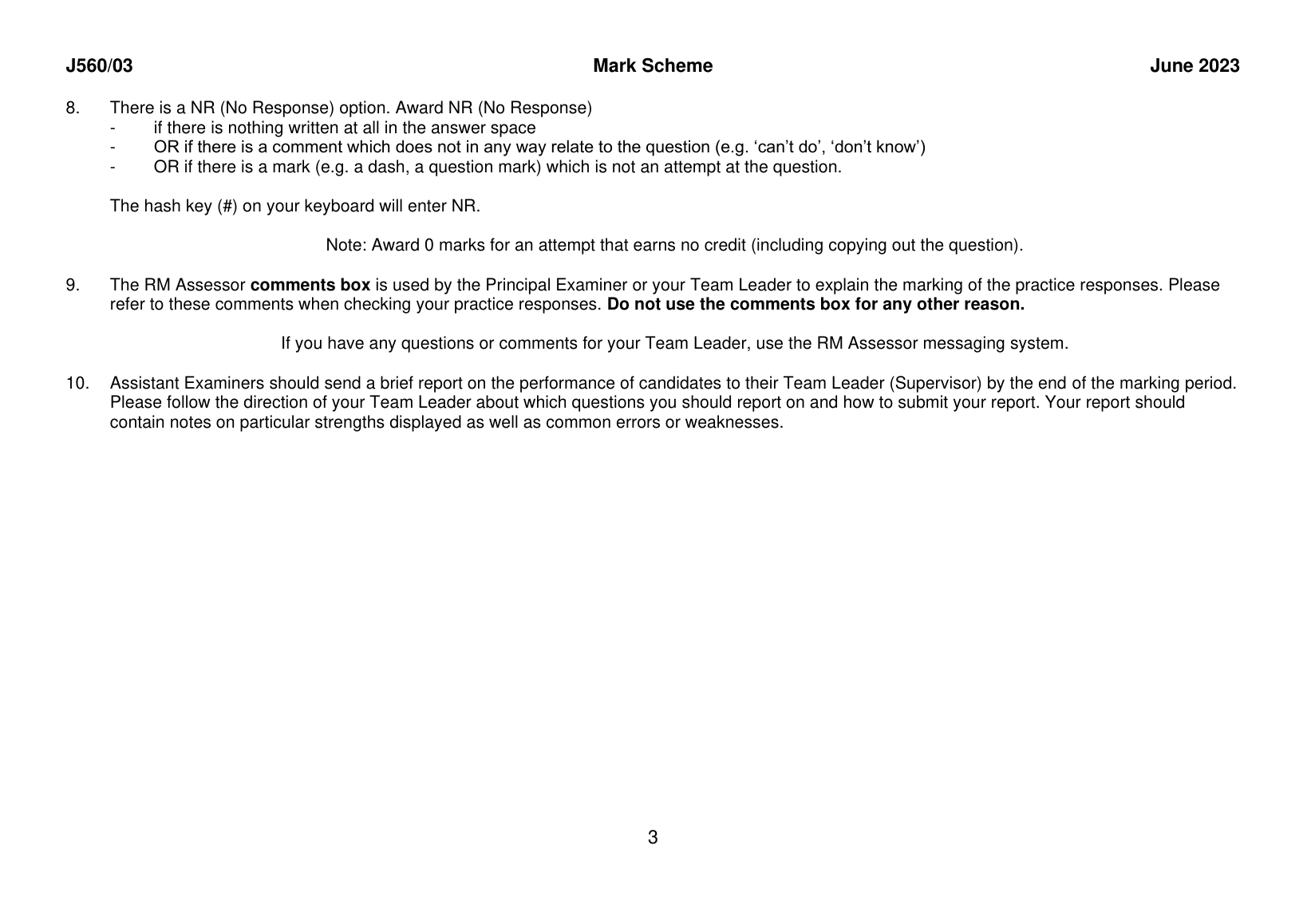 J560/03 Mark Scheme June 2023

8. There is a NR (No Response) option. Award NR (No Response)
- if there is nothing written at all in the answer space
- OR if there is a comment which does not in any way relate to the question (e.g. ‘can’t do’, ‘don’t know’)
- OR if there is a mark (e.g. a dash, a question mark) which is not an attempt at the question.

The hash key (#) on your keyboard will enter NR.

Note: Award 0 marks for an attempt that earns no credit (including copying out the question).

9. The RM Assessor comments box is used by the Principal Examiner or your Team Leader to explain the marking of the practice responses. Please refer to these comments when checking your practice responses. Do not use the comments box for any other reason.

If you have any questions or comments for your Team Leader, use the RM Assessor messaging system.

10. Assistant Examiners should send a brief report on the performance of candidates to their Team Leader (Supervisor) by the end of the marking period. Please follow the direction of your Team Leader about which questions you should report on and how to submit your report. Your report should contain notes on particular strengths displayed as well as common errors or weaknesses.

3